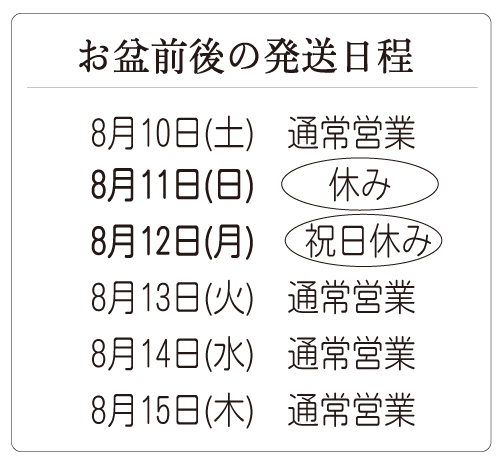 お盆前後の発送日程

8月10日(土)　通常営業
8月11日(日)　休み
8月12日(月)　祝日休み
8月13日(火)　通常営業
8月14日(水)　通常営業
8月15日(木)　通常営業